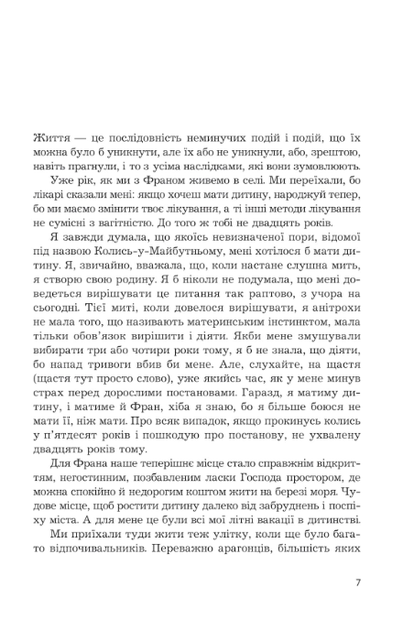 Життя — це послідовність неминучих подій і подій, що їх можна було б уникнути, але їх або не уникнули, або, зрештою, навіть прагнули, і то з усіма наслідками, які вони зумовлюють.

Уже рік, як ми з Франом живемо в селі. Ми переїхали, бо лікарі сказали мені: якщо хочеш мати дитину, народжуй тепер, бо ми маємо змінити твоє лікування, а ті інші методи лікування не сумісні з вагітністю. До того ж тобі не двадцять років.

Я завжди думала, що якоїсь невизначеної пори, відомої під назвою Колись-у-Майбутньому, мені хотілося б мати дитину. Я, звичайно, вважала, що, коли настане слушна мить, я створю свою родину. Я б ніколи не подумала, що мені доведеться вирішувати це питання так раптово, з учора на сьогодні. Тієї миті, коли довелося вирішувати, я анітрохи не мала того, що називають материнським інстинктом, мала тільки обов'язок вирішити і діяти. Якби мене змушували вибирати три або чотири роки тому, я б не знала, що діяти, бо напад тривоги вбив би мене. Але, слухайте, на щастя (щастя тут просто слово), уже якийсь час, як у мене минув страх перед дорослими постановами. Гаразд, я матиму дитину, і матиме й Фран, хіба я знаю, бо я більше боюся не мати її, ніж мати. Про всяк випадок, якщо прокинусь колись у п'ятдесят років і пошкодую про постанову, не ухвалену двадцять років тому.

Для Франа наше теперішнє місце стало справжнім відкриттям, негостинним, позбавленим ласки Господа простором, де можна спокійно й недорогим коштом жити на березі моря. Чудове місце, щоб ростити дитину далеко від забруднень і поспіху міста. А для мене це були всі мої літні вакації в дитинстві.

Ми приїхали туди жити теж улітку, коли ще було багато відпочивальників. Переважно арагонців, більшість яких

7